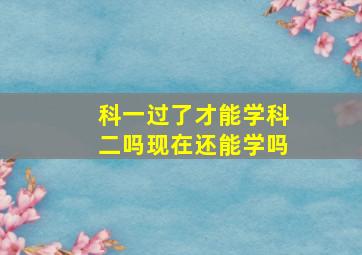 科一过了才能学科二吗现在还能学吗